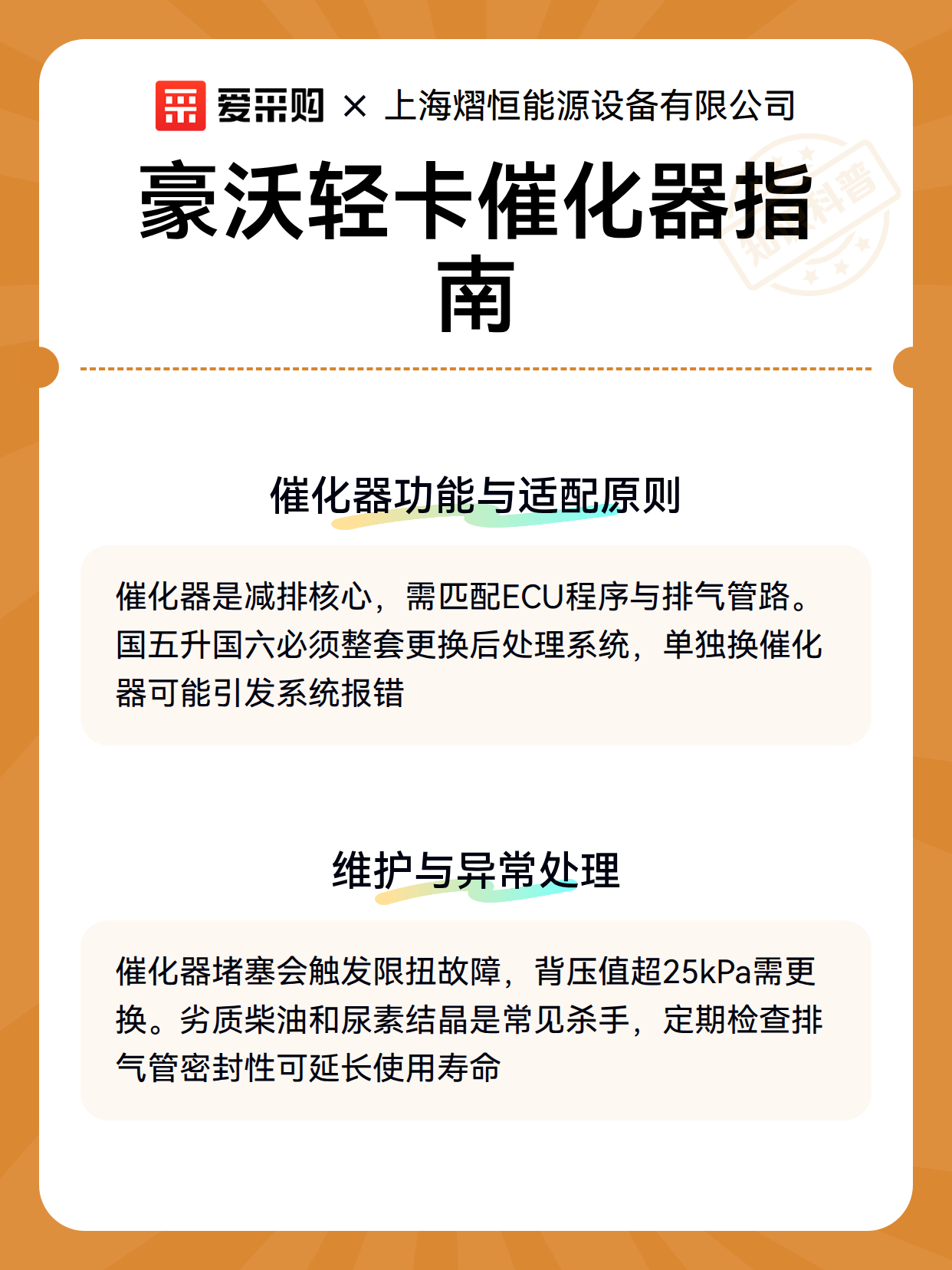 爱采购 × 上海熠恒能源设备有限公司

豪沃轻卡催化器指南

知识科普

催化器功能与适配原则

催化器是减排核心，需匹配ECU程序与排气管路。国五升国六必须整套更换后处理系统，单独换催化器可能引发系统报错

维护与异常处理

催化器堵塞会触发限扭故障，背压值超25kPa需更换。劣质柴油和尿素结晶是常见杀手，定期检查排气管密封性可延长使用寿命